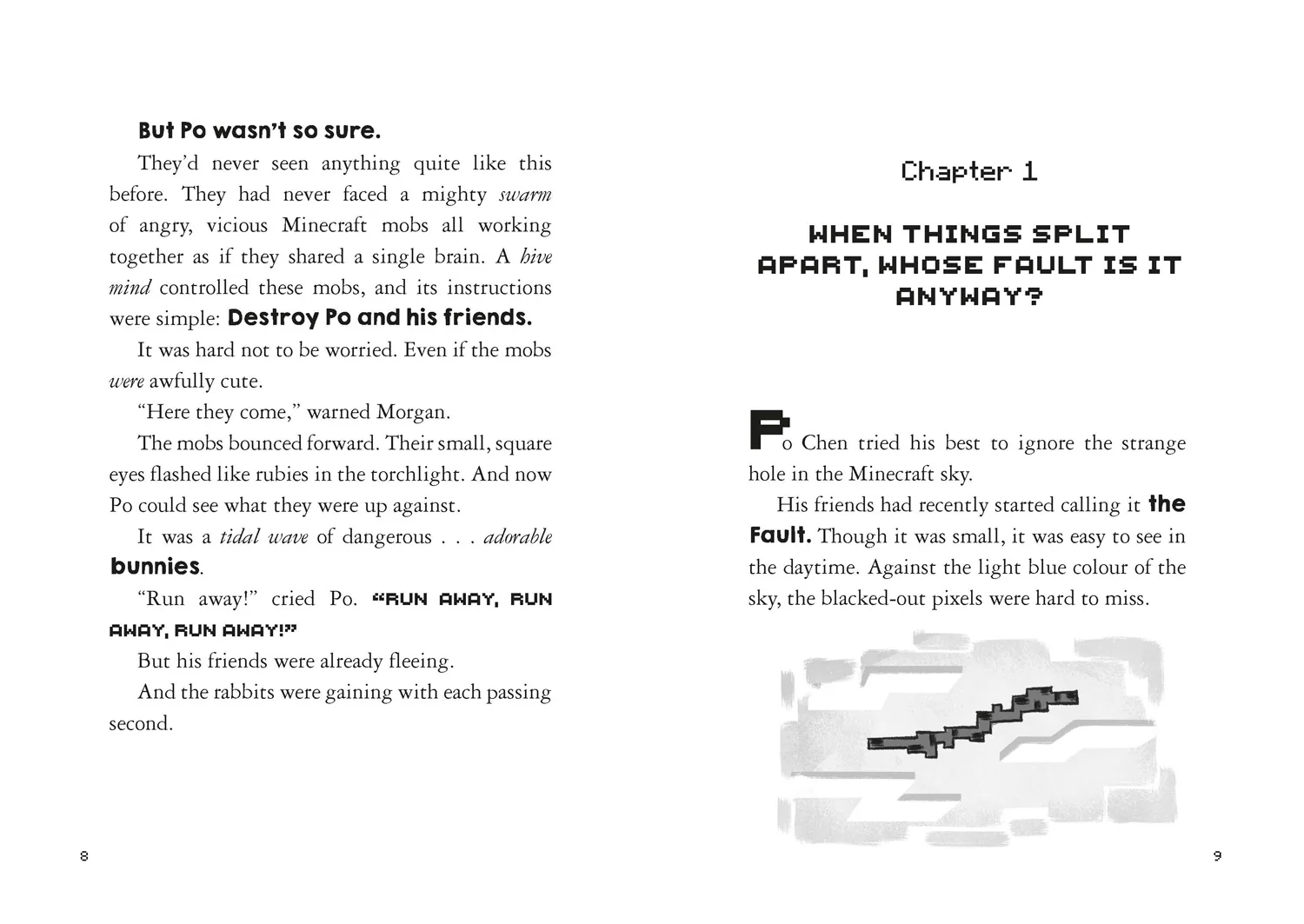 But Po wasn't so sure.

They'd never seen anything quite like this before. They had never faced a mighty swarm of angry, vicious Minecraft mobs all working together as if they shared a single brain. A hive mind controlled these mobs, and its instructions were simple: Destroy Po and his friends.

It was hard not to be worried. Even if the mobs were awfully cute.

"Here they come," warned Morgan.

The mobs bounced forward. Their small, square eyes flashed like rubies in the torchlight. And now Po could see what they were up against.

It was a tidal wave of dangerous . . . adorable bunnies.

"Run away!" cried Po. "RUN AWAY, RUN AWAY, RUN AWAY!"

But his friends were already fleeing.

And the rabbits were gaining with each passing second.

8

Chapter 1

WHEN THINGS SPLIT APART, WHOSE FAULT IS IT ANYWAY?

Po Chen tried his best to ignore the strange hole in the Minecraft sky.

His friends had recently started calling it the Fault. Though it was small, it was easy to see in the daytime. Against the light blue colour of the sky, the blacked-out pixels were hard to miss.

9